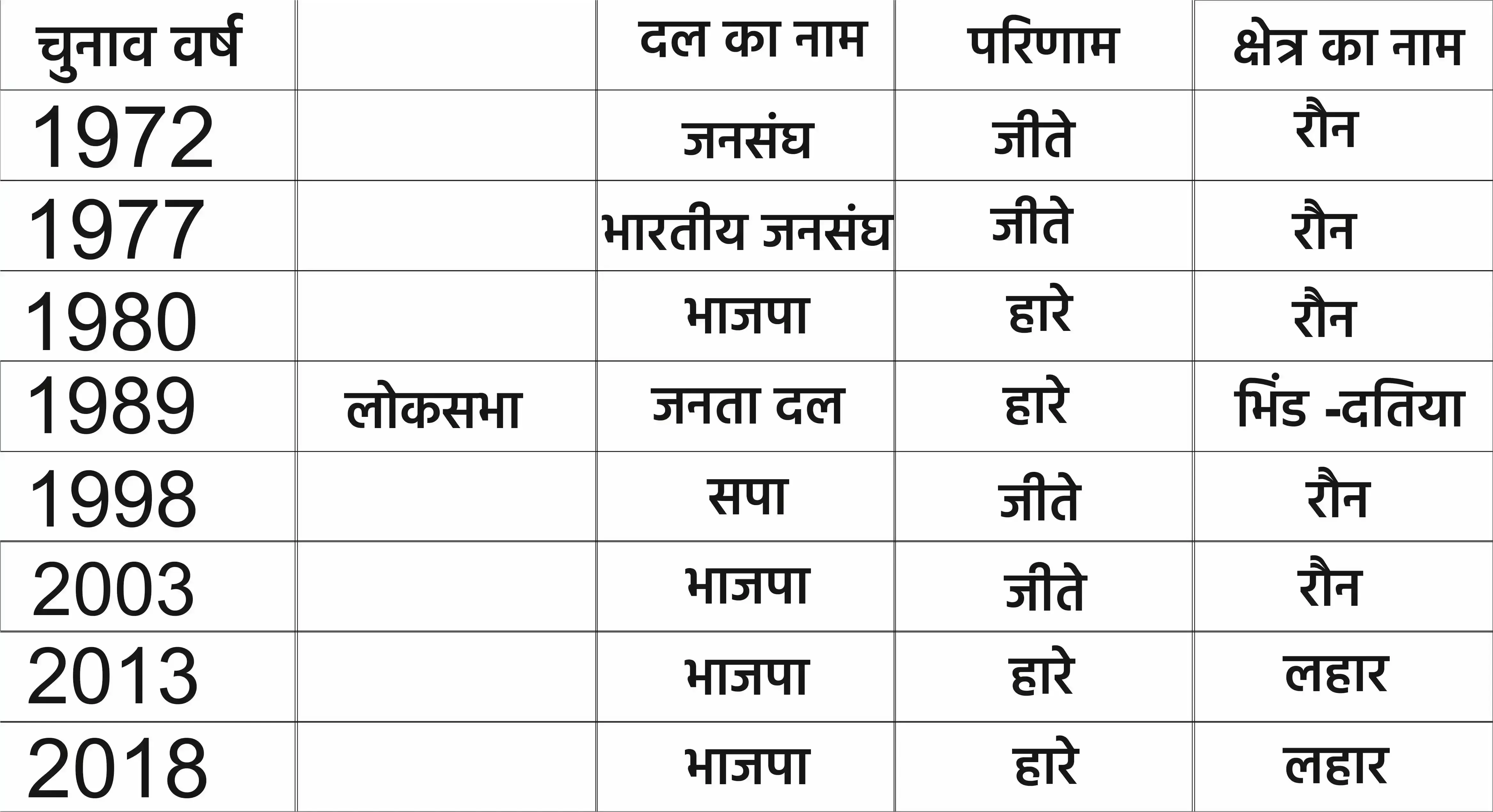 | चुनाव वर्ष |  | दल का नाम | परिणाम | क्षेत्र का नाम |
|---|---|---|---|---|
| 1972 |  | जनसंघ | जीते | रौन |
| 1977 |  | भारतीय जनसंघ | जीते | रौन |
| 1980 |  | भाजपा | हारे | रौन |
| 1989 | लोकसभा | जनता दल | हारे | भिंड -दतिया |
| 1998 |  | सपा | जीते | रौन |
| 2003 |  | भाजपा | जीते | रौन |
| 2013 |  | भाजपा | हारे | लहार |
| 2018 |  | भाजपा | हारे | लहार |